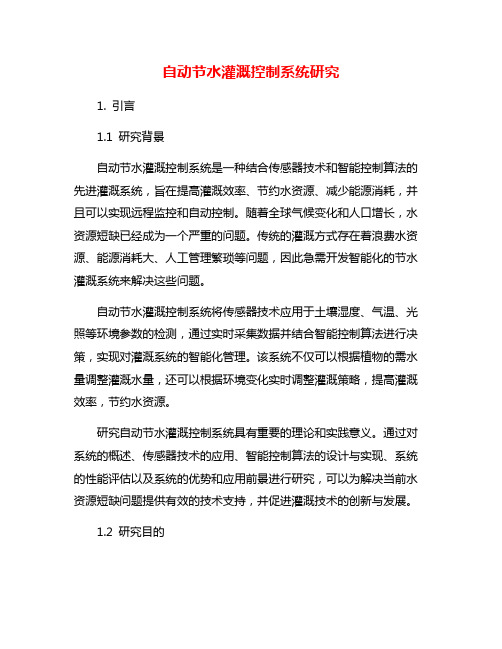 自动节水灌溉控制系统研究

1. 引言

1.1 研究背景

自动节水灌溉控制系统是一种结合传感器技术和智能控制算法的先进灌溉系统，旨在提高灌溉效率、节约水资源、减少能源消耗，并且可以实现远程监控和自动控制。随着全球气候变化和人口增长，水资源短缺已经成为一个严重的问题。传统的灌溉方式存在着浪费水资源、能源消耗大、人工管理繁琐等问题，因此急需开发智能化的节水灌溉系统来解决这些问题。

自动节水灌溉控制系统将传感器技术应用于土壤湿度、气温、光照等环境参数的检测，通过实时采集数据并结合智能控制算法进行决策，实现对灌溉系统的智能化管理。该系统不仅可以根据植物的需水量调整灌溉水量，还可以根据环境变化实时调整灌溉策略，提高灌溉效率，节约水资源。

研究自动节水灌溉控制系统具有重要的理论和实践意义。通过对系统的概述、传感器技术的应用、智能控制算法的设计与实现、系统的性能评估以及系统的优势和应用前景进行研究，可以为解决当前水资源短缺问题提供有效的技术支持，并促进灌溉技术的创新与发展。

1.2 研究目的